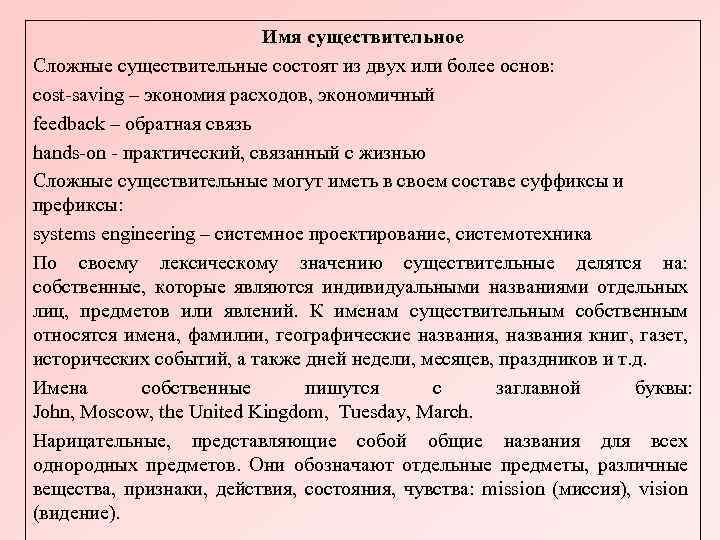 Имя существительное

Сложные существительные состоят из двух или более основ:

cost-saving – экономия расходов, экономичный

feedback – обратная связь

hands-on - практический, связанный с жизнью

Сложные существительные могут иметь в своем составе суффиксы и префиксы:

systems engineering – системное проектирование, системотехника

По своему лексическому значению существительные делятся на: собственные, которые являются индивидуальными названиями отдельных лиц, предметов или явлений. К именам существительным собственным относятся имена, фамилии, географические названия, названия книг, газет, исторических событий, а также дней недели, месяцев, праздников и т.д.

Имена собственные пишутся с заглавной буквы: John, Moscow, the United Kingdom, Tuesday, March.

Нарицательные, представляющие собой общие названия для всех однородных предметов. Они обозначают отдельные предметы, различные вещества, признаки, действия, состояния, чувства: mission (миссия), vision (видение).